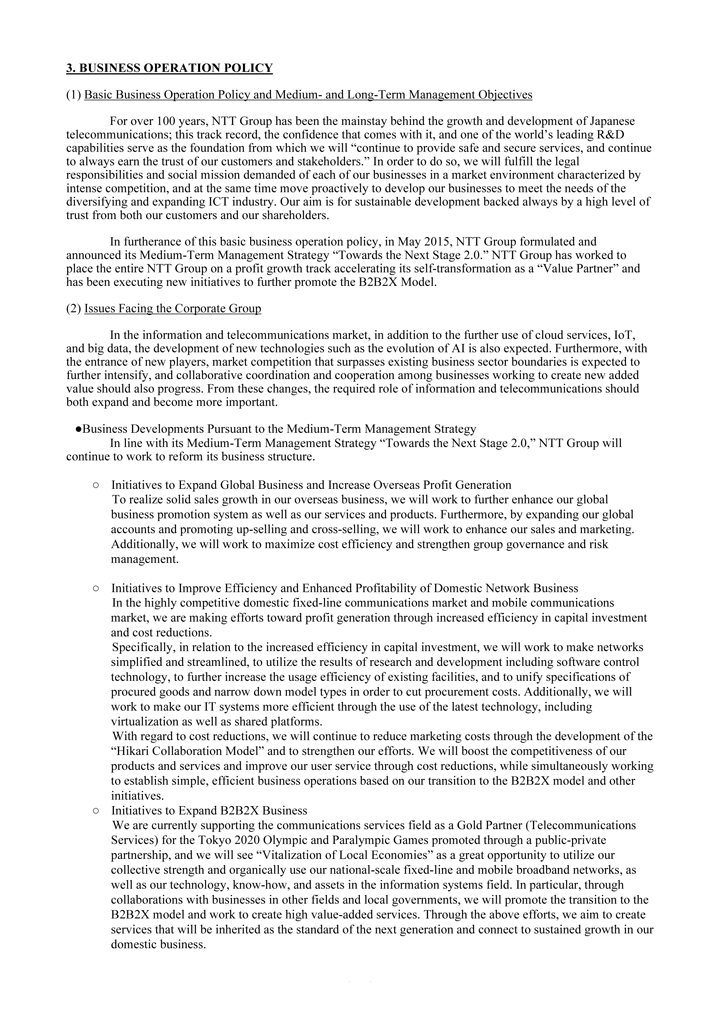 3. BUSINESS OPERATION POLICY

(1) Basic Business Operation Policy and Medium- and Long-Term Management Objectives

For over 100 years, NTT Group has been the mainstay behind the growth and development of Japanese telecommunications; this track record, the confidence that comes with it, and one of the world's leading R&D capabilities serve as the foundation from which we will "continue to provide safe and secure services, and continue to always earn the trust of our customers and stakeholders." In order to do so, we will fulfill the legal responsibilities and social mission demanded of each of our businesses in a market environment characterized by intense competition, and at the same time move proactively to develop our businesses to meet the needs of the diversifying and expanding ICT industry. Our aim is for sustainable development backed always by a high level of trust from both our customers and our shareholders.

In furtherance of this basic business operation policy, in May 2015, NTT Group formulated and announced its Medium-Term Management Strategy "Towards the Next Stage 2.0." NTT Group has worked to place the entire NTT Group on a profit growth track accelerating its self-transformation as a "Value Partner" and has been executing new initiatives to further promote the B2B2X Model.

(2) Issues Facing the Corporate Group

In the information and telecommunications market, in addition to the further use of cloud services, IoT, and big data, the development of new technologies such as the evolution of AI is also expected. Furthermore, with the entrance of new players, market competition that surpasses existing business sector boundaries is expected to further intensify, and collaborative coordination and cooperation among businesses working to create new added value should also progress. From these changes, the required role of information and telecommunications should both expand and become more important.

●Business Developments Pursuant to the Medium-Term Management Strategy
In line with its Medium-Term Management Strategy "Towards the Next Stage 2.0," NTT Group will continue to work to reform its business structure.

○ Initiatives to Expand Global Business and Increase Overseas Profit Generation
To realize solid sales growth in our overseas business, we will work to further enhance our global business promotion system as well as our services and products. Furthermore, by expanding our global accounts and promoting up-selling and cross-selling, we will work to enhance our sales and marketing. Additionally, we will work to maximize cost efficiency and strengthen group governance and risk management.

○ Initiatives to Improve Efficiency and Enhanced Profitability of Domestic Network Business
In the highly competitive domestic fixed-line communications market and mobile communications market, we are making efforts toward profit generation through increased efficiency in capital investment and cost reductions.
Specifically, in relation to the increased efficiency in capital investment, we will work to make networks simplified and streamlined, to utilize the results of research and development including software control technology, to further increase the usage efficiency of existing facilities, and to unify specifications of procured goods and narrow down model types in order to cut procurement costs. Additionally, we will work to make our IT systems more efficient through the use of the latest technology, including virtualization as well as shared platforms.
With regard to cost reductions, we will continue to reduce marketing costs through the development of the "Hikari Collaboration Model" and to strengthen our efforts. We will boost the competitiveness of our products and services and improve our user service through cost reductions, while simultaneously working to establish simple, efficient business operations based on our transition to the B2B2X model and other initiatives.

○ Initiatives to Expand B2B2X Business
We are currently supporting the communications services field as a Gold Partner (Telecommunications Services) for the Tokyo 2020 Olympic and Paralympic Games promoted through a public-private partnership, and we will see "Vitalization of Local Economies" as a great opportunity to utilize our collective strength and organically use our national-scale fixed-line and mobile broadband networks, as well as our technology, know-how, and assets in the information systems field. In particular, through collaborations with businesses in other fields and local governments, we will promote the transition to the B2B2X model and work to create high value-added services. Through the above efforts, we aim to create services that will be inherited as the standard of the next generation and connect to sustained growth in our domestic business.